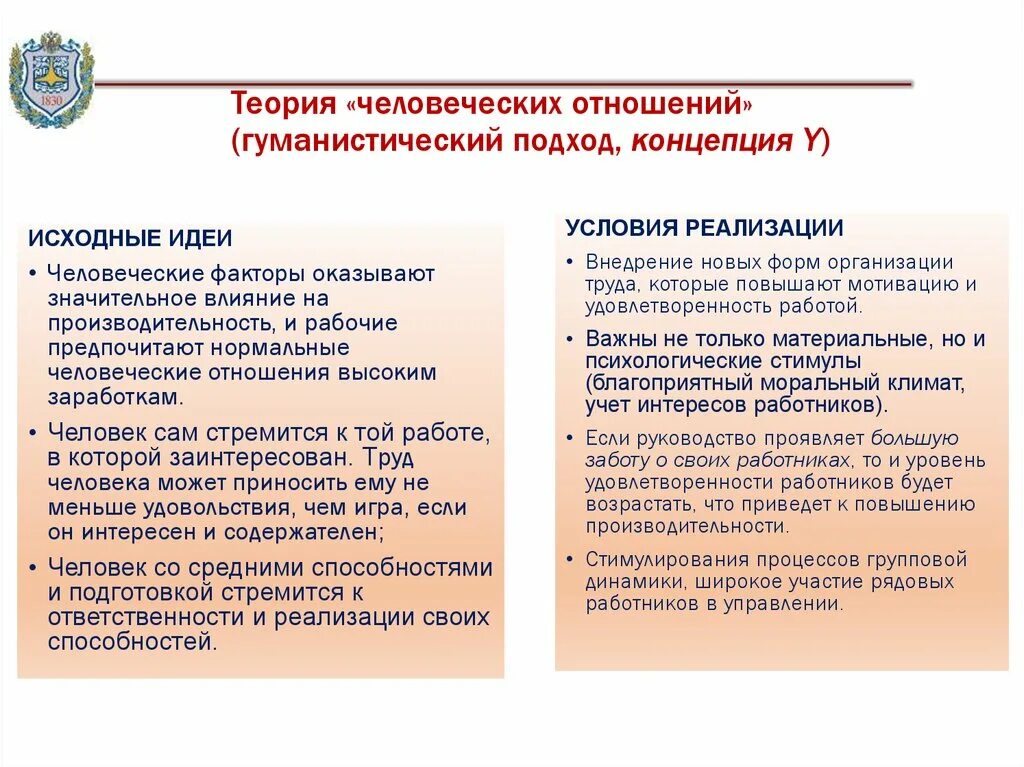 1830

Теория «человеческих отношений» (гуманистический подход, концепция Y)

ИСХОДНЫЕ ИДЕИ

• Человеческие факторы оказывают значительное влияние на производительность, и рабочие предпочитают нормальные человеческие отношения высоким заработкам.

• Человек сам стремится к той работе, в которой заинтересован. Труд человека может приносить ему не меньше удовольствия, чем игра, если он интересен и содержателен;

• Человек со средними способностями и подготовкой стремится к ответственности и реализации своих способностей.

УСЛОВИЯ РЕАЛИЗАЦИИ

• Внедрение новых форм организации труда, которые повышают мотивацию и удовлетворенность работой.

• Важны не только материальные, но и психологические стимулы (благоприятный моральный климат, учет интересов работников).

• Если руководство проявляет большую заботу о своих работниках, то и уровень удовлетворенности работников будет возрастать, что приведет к повышению производительности.

• Стимулирования процессов групповой динамики, широкое участие рядовых работников в управлении.